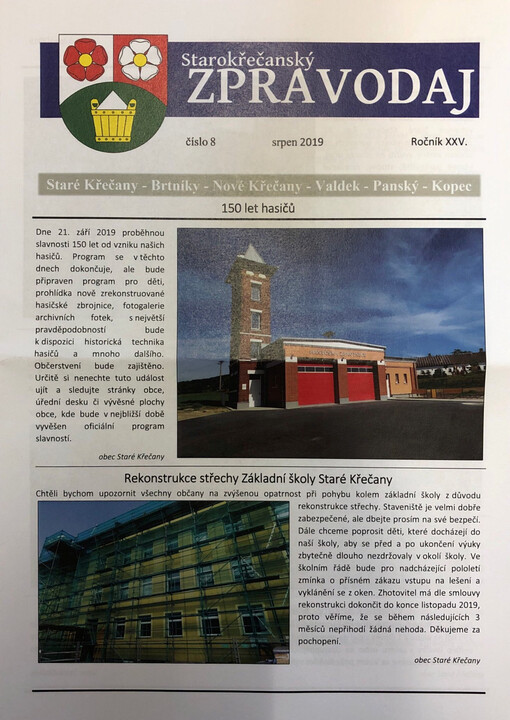 Starokřečanský
ZPRAVODAJ

číslo 8 srpen 2019 Ročník XXV.

Staré Křečany - Brtníky - Nové Křečany - Valdek - Panský - Kopec

150 let hasičů

Dne 21. září 2019 proběhnou slavnosti 150 let od vzniku našich hasičů. Program se v těchto dnech dokončuje, ale bude připraven program pro děti, prohlídka nově zrekonstruované hasičské zbrojnice, fotogalerie archivních fotek, s největší pravděpodobností bude k dispozici historická technika hasičů a mnoho dalšího. Občerstvení bude zajištěno. Určitě si nenechte tuto událost ujít a sledujte stránky obce, úřední desku či vývěsné plochy obce, kde bude v nejbližší době vyvěšen oficiální program slavností.

obec Staré Křečany

Rekonstrukce střechy Základní školy Staré Křečany

Chtěli bychom upozornit všechny občany na zvýšenou opatrnost při pohybu kolem základní školy z důvodu rekonstrukce střechy. Staveniště je velmi dobře zabezpečené, ale dbejte prosím na své bezpečí. Dále chceme poprosit děti, které docházejí do naší školy, aby se před a po ukončení výuky zbytečně dlouho nezdržovaly v okolí školy. Ve školním řádě bude pro nadcházející pololetí zmínka o přísném zákazu vstupu na lešení a vyklánění se z oken. Zhotovitel má dle smlouvy rekonstrukci dokončit do konce listopadu 2019, proto věříme, že se během následujících 3 měsíců nepřihodí žádná nehoda. Děkujeme za pochopení.

obec Staré Křečany